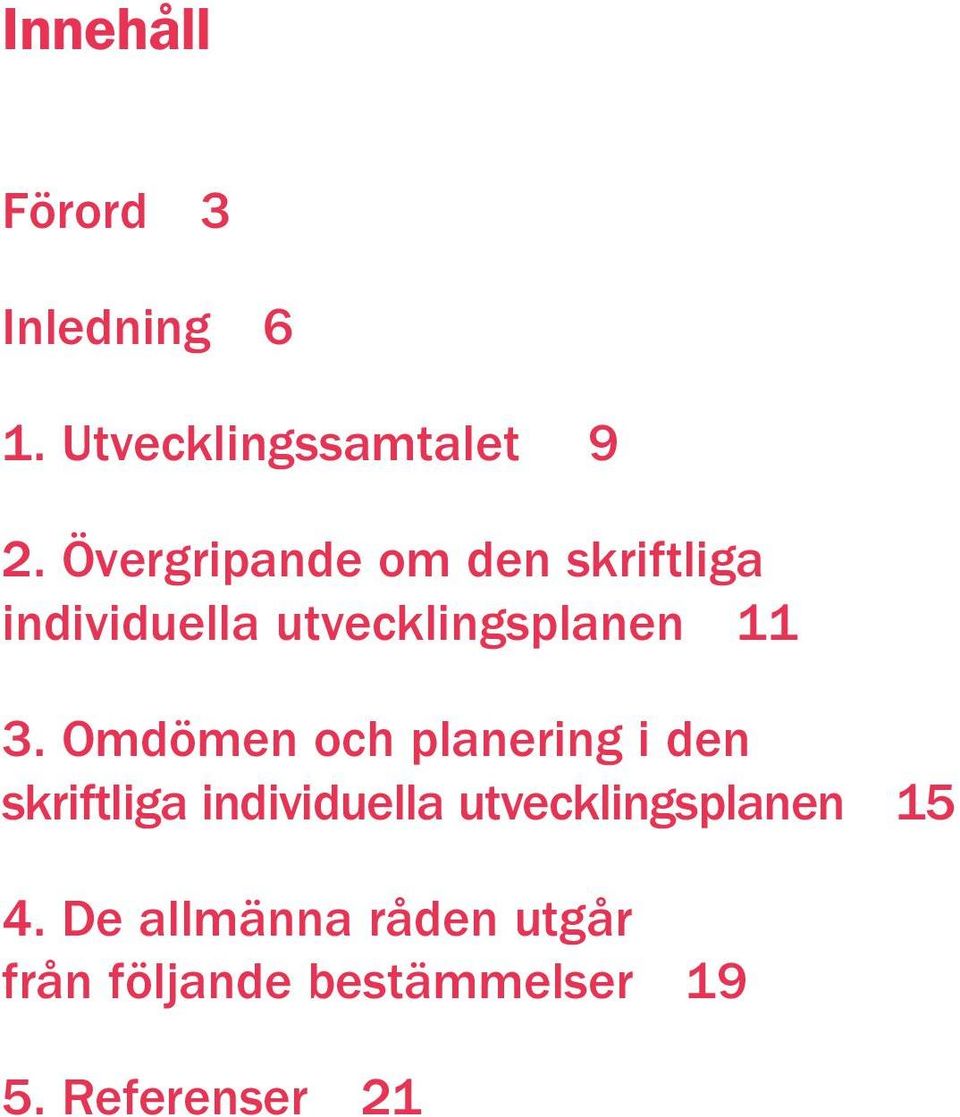 Innehåll

Förord 3

Inledning 6

1. Utvecklingssamtalet 9

2. Övergripande om den skriftliga individuella utvecklingsplanen 11

3. Omdömen och planering i den skriftliga individuella utvecklingsplanen 15

4. De allmänna råden utgår från följande bestämmelser 19

5. Referenser 21